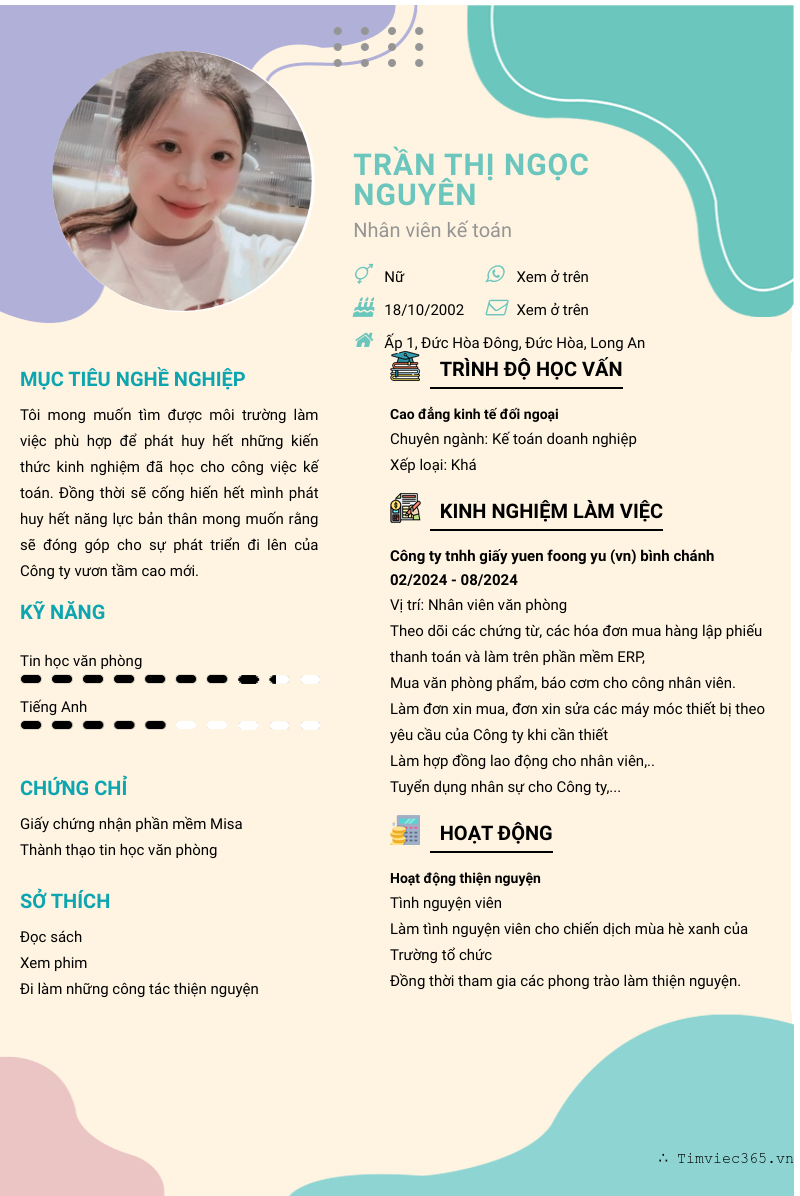 TRẦN THỊ NGỌC NGUYÊN
Nhân viên kế toán

Nữ
Xem ở trên
18/10/2002
Xem ở trên
Ấp 1, Đức Hòa Đông, Đức Hòa, Long An

MỤC TIÊU NGHỀ NGHIỆP

Tôi mong muốn tìm được môi trường làm việc phù hợp để phát huy hết những kiến thức kinh nghiệm đã học cho công việc kế toán. Đồng thời sẽ cống hiến hết mình phát huy hết năng lực bản thân mong muốn rằng sẽ đóng góp cho sự phát triển đi lên của Công ty vươn tầm cao mới.

KỸ NĂNG

Tin học văn phòng

Tiếng Anh

CHỨNG CHỈ

Giấy chứng nhận phần mềm Misa
Thành thạo tin học văn phòng

SỞ THÍCH

Đọc sách
Xem phim
Đi làm những công tác thiện nguyện

TRÌNH ĐỘ HỌC VẤN

Cao đẳng kinh tế đối ngoại
Chuyên ngành: Kế toán doanh nghiệp
Xếp loại: Khá

KINH NGHIỆM LÀM VIỆC

Công ty tnhh giấy yuen foong yu (vn) bình chánh
02/2024 - 08/2024
Vị trí: Nhân viên văn phòng
Theo dõi các chứng từ, các hóa đơn mua hàng lập phiếu thanh toán và làm trên phần mềm ERP,
Mua văn phòng phẩm, báo cơm cho công nhân viên.
Làm đơn xin mua, đơn xin sửa các máy móc thiết bị theo yêu cầu của Công ty khi cần thiết
Làm hợp đồng lao động cho nhân viên,..
Tuyển dụng nhân sự cho Công ty,...

HOẠT ĐỘNG

Hoạt động thiện nguyện
Tình nguyện viên
Làm tình nguyện viên cho chiến dịch mùa hè xanh của Trường tổ chức
Đồng thời tham gia các phong trào làm thiện nguyện.

∴ Timviec365.vn